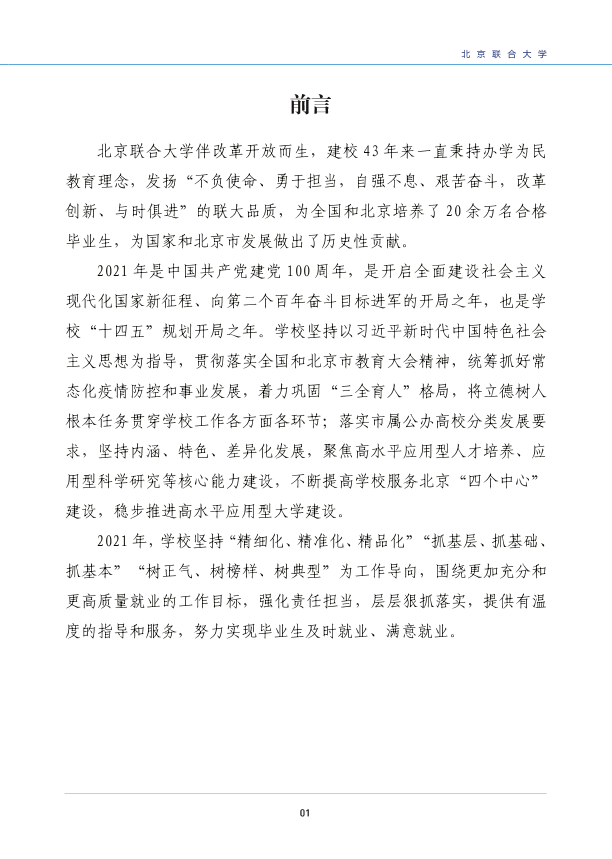 北京联合大学

前言

北京联合大学伴改革开放而生，建校43年来一直秉持办学为民教育理念，发扬“不负使命、勇于担当，自强不息、艰苦奋斗，改革创新、与时俱进”的联大品质，为全国和北京培养了20余万名合格毕业生，为国家和北京市发展做出了历史性贡献。

2021年是中国共产党建党100周年，是开启全面建设社会主义现代化国家新征程、向第二个百年奋斗目标进军的开局之年，也是学校“十四五”规划开局之年。学校坚持以习近平新时代中国特色社会主义思想为指导，贯彻落实全国和北京市教育大会精神，统筹抓好常态化疫情防控和事业发展，着力巩固“三全育人”格局，将立德树人根本任务贯穿学校工作各方面各环节；落实市属公办高校分类发展要求，坚持内涵、特色、差异化发展，聚焦高水平应用型人才培养、应用型科学研究等核心能力建设，不断提高学校服务北京“四个中心”建设，稳步推进高水平应用型大学建设。

2021年，学校坚持“精细化、精准化、精品化”“抓基层、抓基础、抓基本”“树正气、树榜样、树典型”为工作导向，围绕更加充分和更高质量就业的工作目标，强化责任担当，层层狠抓落实，提供有温度的指导和服务，努力实现毕业生及时就业、满意就业。

01